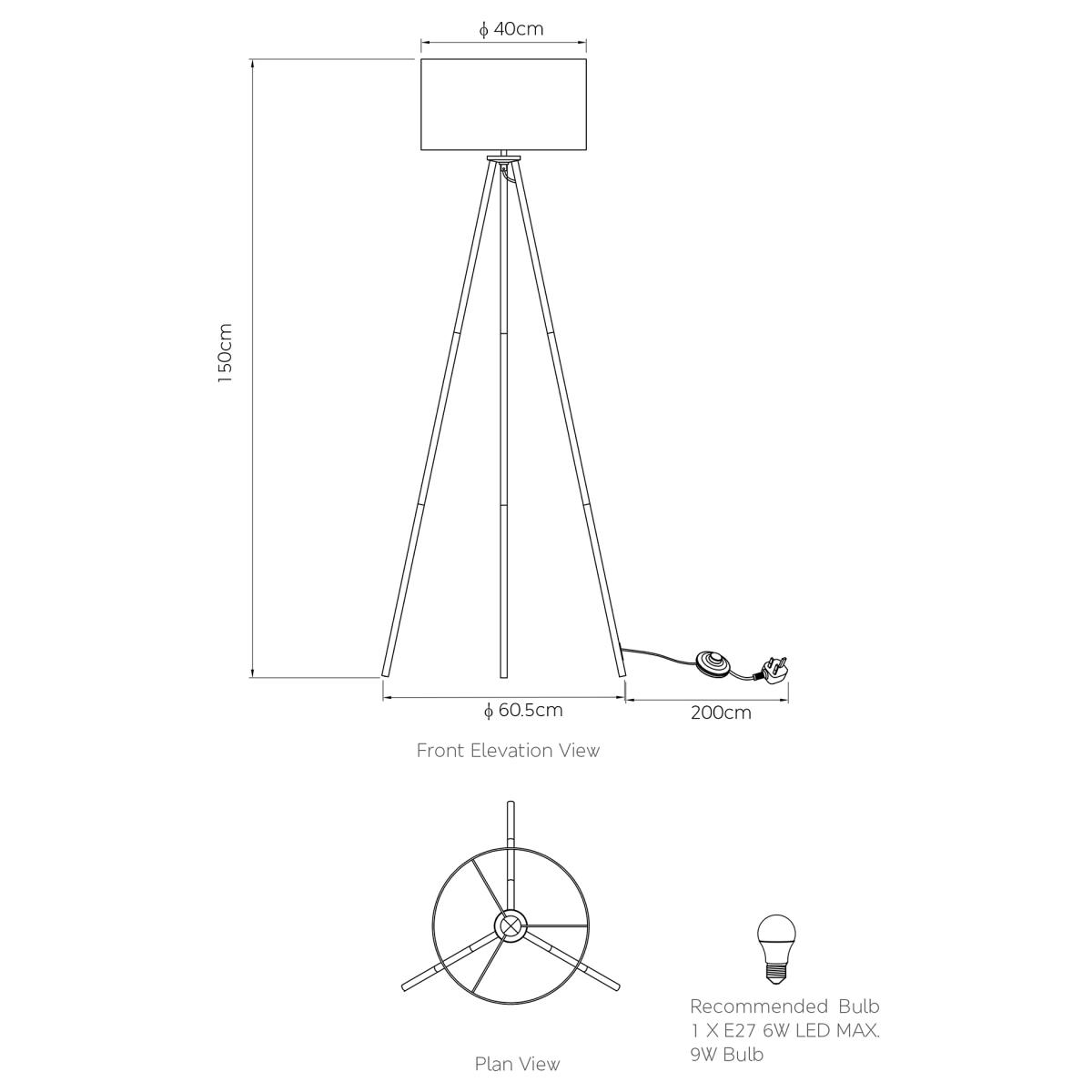 ϕ 40cm

150cm

ϕ 60.5cm

200cm

Front Elevation View

Plan View

Recommended Bulb
1 X E27 6W LED MAX.
9W Bulb